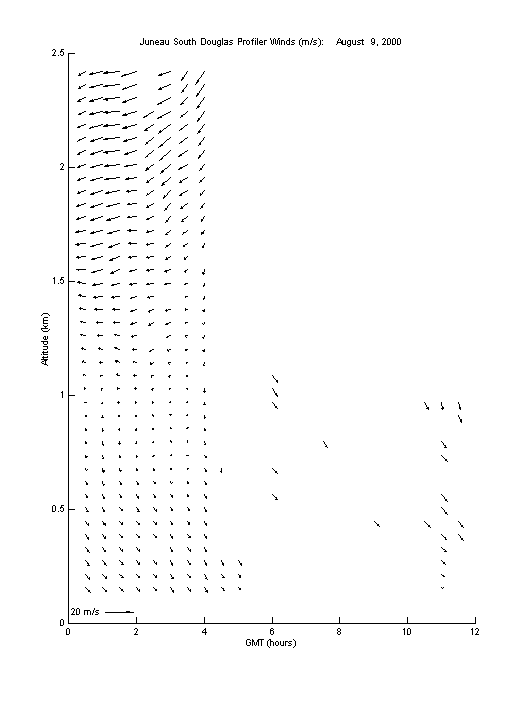 Juneau South Douglas Profiler Winds (m/s): August 9, 2000

2.5
2
1.5
1
0.5
0

Altitude (km)

20 m/s

0 2 4 6 8 10 12

GMT (hours)